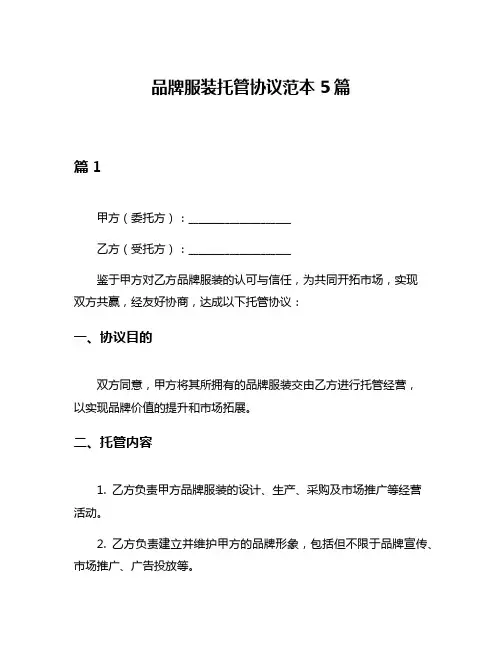 品牌服装托管协议范本 5 篇

篇 1

甲方（委托方）：__________________

乙方（受托方）：__________________

鉴于甲方对乙方品牌服装的认可与信任，为共同开拓市场，实现双方共赢，经友好协商，达成以下托管协议：

一、协议目的

双方同意，甲方将其所拥有的品牌服装交由乙方进行托管经营，以实现品牌价值的提升和市场拓展。

二、托管内容

1. 乙方负责甲方品牌服装的设计、生产、采购及市场推广等经营活动。

2. 乙方负责建立并维护甲方的品牌形象，包括但不限于品牌宣传、市场推广、广告投放等。